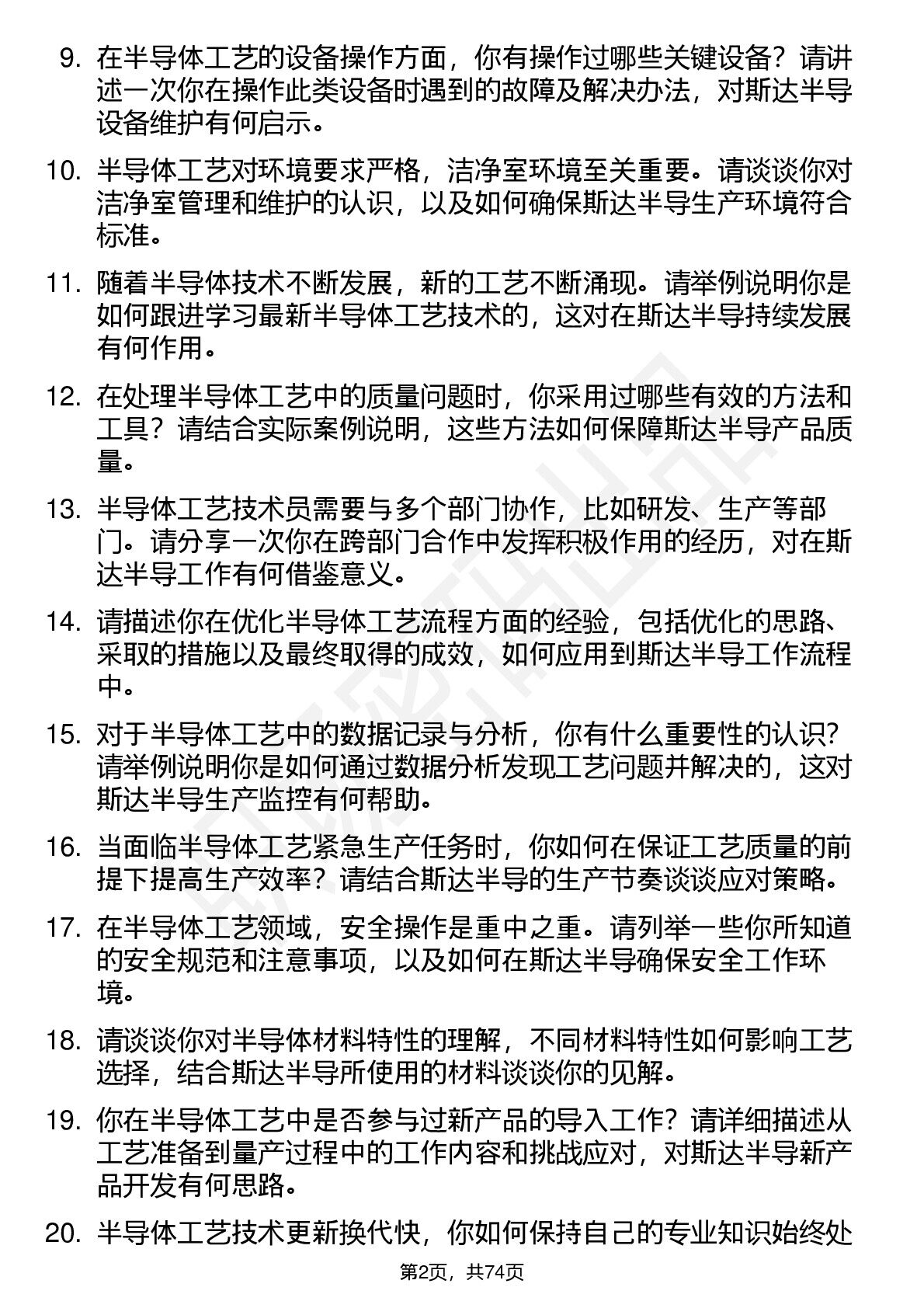 9. 在半导体工艺的设备操作方面，你有操作过哪些关键设备？请讲述一次你在操作此类设备时遇到的故障及解决办法，对斯达半导设备维护有何启示。

10. 半导体工艺对环境要求严格，洁净室环境至关重要。请谈谈你对洁净室管理和维护的认识，以及如何确保斯达半导生产环境符合标准。

11. 随着半导体技术不断发展，新的工艺不断涌现。请举例说明你是如何跟进学习最新半导体工艺技术的，这对在斯达半导持续发展有何作用。

12. 在处理半导体工艺中的质量问题时，你采用过哪些有效的方法和工具？请结合实际案例说明，这些方法如何保障斯达半导产品质量。

13. 半导体工艺技术员需要与多个部门协作，比如研发、生产等部门。请分享一次你在跨部门合作中发挥积极作用的经历，对在斯达半导工作有何借鉴意义。

14. 请描述你在优化半导体工艺流程方面的经验，包括优化的思路、采取的措施以及最终取得的成效，如何应用到斯达半导工作流程中。

15. 对于半导体工艺中的数据记录与分析，你有什么重要性的认识？请举例说明你是如何通过数据分析发现工艺问题并解决的，这对斯达半导生产监控有何帮助。

16. 当面临半导体工艺紧急生产任务时，你如何在保证工艺质量的前提下提高生产效率？请结合斯达半导的生产节奏谈谈应对策略。

17. 在半导体工艺领域，安全操作是重中之重。请列举一些你所知道的安全规范和注意事项，以及如何在斯达半导确保安全工作环境。

18. 请谈谈你对半导体材料特性的理解，不同材料特性如何影响工艺选择，结合斯达半导所使用的材料谈谈你的见解。

19. 你在半导体工艺中是否参与过新产品的导入工作？请详细描述从工艺准备到量产过程中的工作内容和挑战应对，对斯达半导新产品开发有何思路。

20. 半导体工艺技术更新换代快，你如何保持自己的专业知识始终处

第2页，共74页